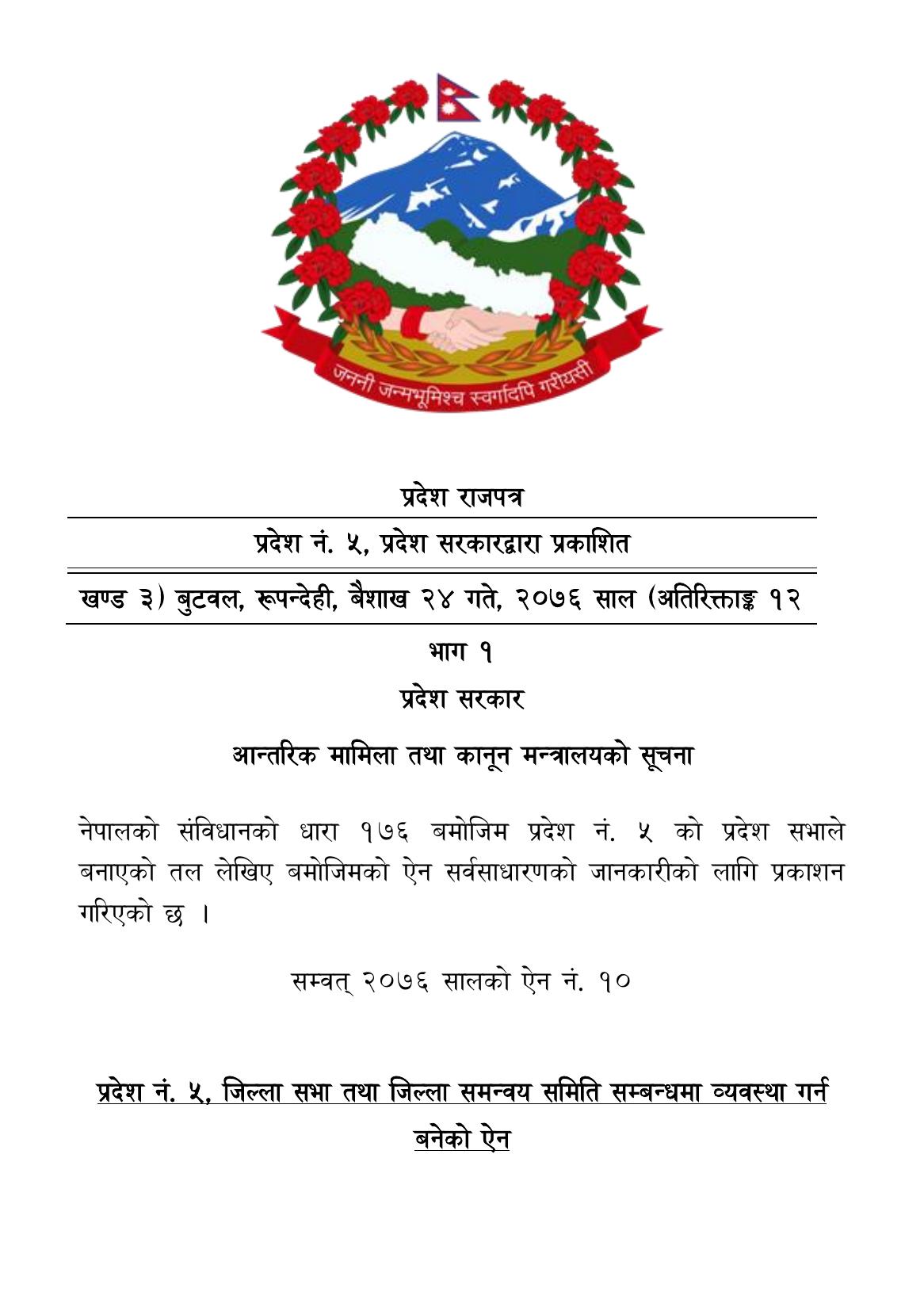 जननी जन्मभूमिश्च स्वर्गादपि गरीयसी

प्रदेश राजपत्र

प्रदेश नं. ५, प्रदेश सरकारद्वारा प्रकाशित

खण्ड ३) बुटवल, रूपन्देही, बैशाख २४ गते, २०७६ साल (अतिरिक्ताङ्क १२

भाग १

प्रदेश सरकार

आन्तरिक मामिला तथा कानून मन्त्रालयको सूचना

नेपालको संविधानको धारा १७६ बमोजिम प्रदेश नं. ५ को प्रदेश सभाले बनाएको तल लेखिए बमोजिमको ऐन सर्वसाधारणको जानकारीको लागि प्रकाशन गरिएको छ ।

सम्वत् २०७६ सालको ऐन नं. १०

प्रदेश नं. ५, जिल्ला सभा तथा जिल्ला समन्वय समिति सम्बन्धमा व्यवस्था गर्न बनेको ऐन